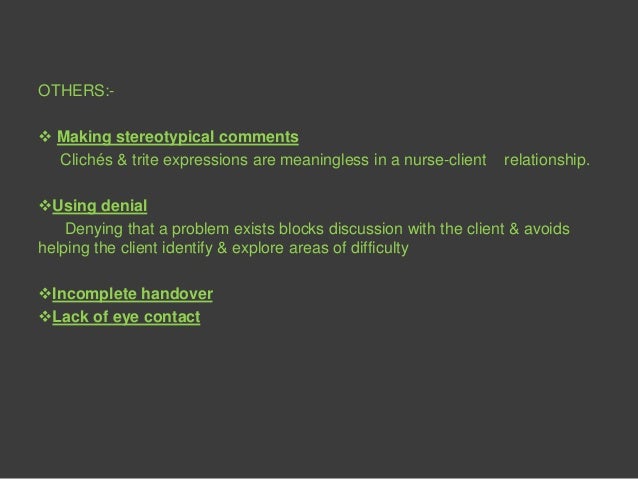 OTHERS:-

❖ Making stereotypical comments
Clichés & trite expressions are meaningless in a nurse-client relationship.

❖Using denial
Denying that a problem exists blocks discussion with the client & avoids helping the client identify & explore areas of difficulty

❖Incomplete handover
❖Lack of eye contact